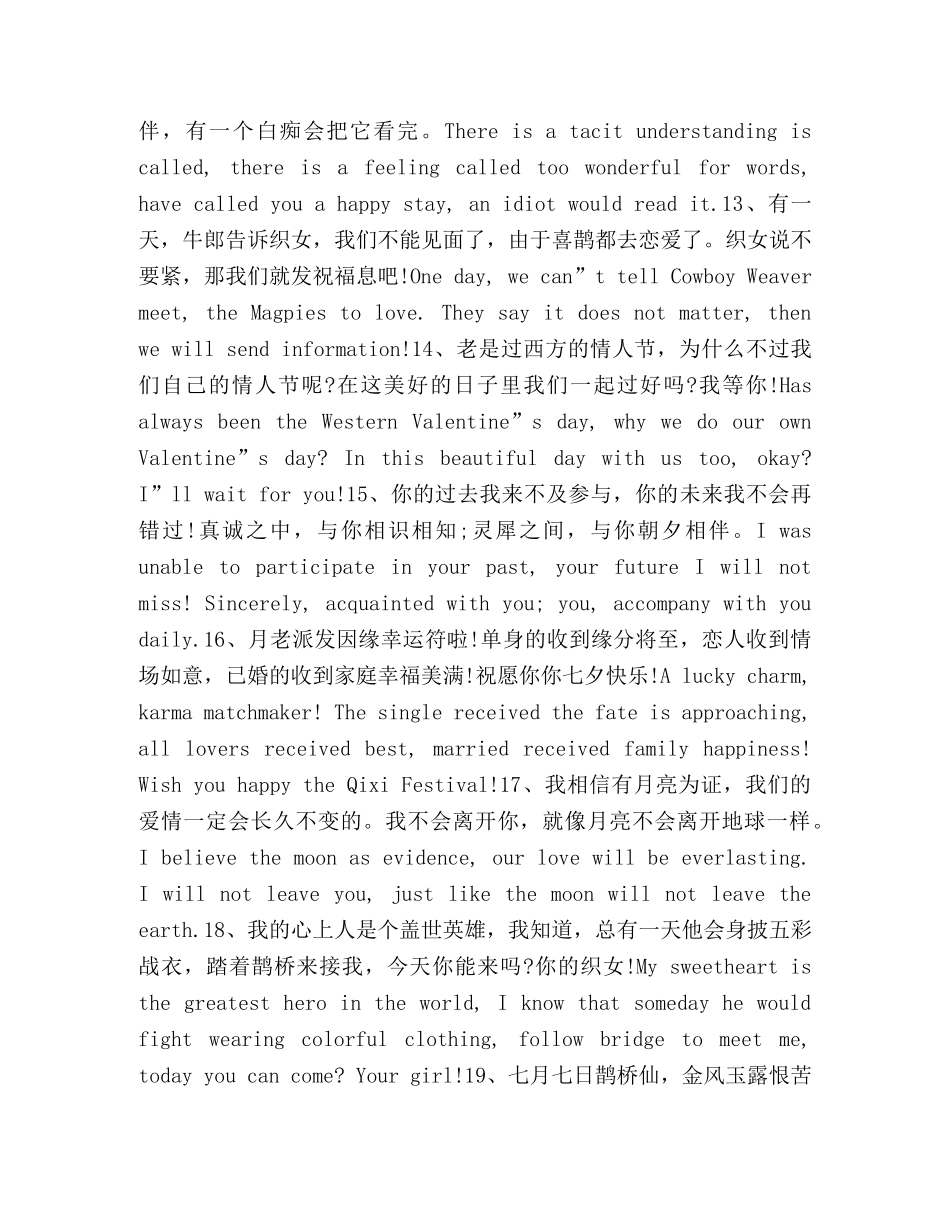 伴，有一个白痴会把它看完。There is a tacit understanding is called, there is a feeling called too wonderful for words, have called you a happy stay, an idiot would read it.13、有一天，牛郎告诉织女，我们不能见面了，由于喜鹊都去恋爱了。织女说不要紧，那我们就发祝福息吧!One day, we can”t tell Cowboy Weaver meet, the Magpies to love. They say it does not matter, then we will send information!14、老是过西方的情人节，为什么不过我们自己的情人节呢?在这美好的日子里我们一起过好吗?我等你!Has always been the Western Valentine”s day, why we do our own Valentine”s day? In this beautiful day with us too, okay? I”ll wait for you!15、你的过去我来不及参与，你的未来我不会再错过!真诚之中，与你相识相知;灵犀之间，与你朝夕相伴。I was unable to participate in your past, your future I will not miss! Sincerely, acquainted with you; you, accompany with you daily.16、月老派发因缘幸运符啦!单身的收到缘分将至，恋人收到情场如意，已婚的收到家庭幸福美满!祝愿你你七夕快乐!A lucky charm, karma matchmaker! The single received the fate is approaching, all lovers received best, married received family happiness! Wish you happy the Qixi Festival!17、我相信有月亮为证，我们的爱情一定会长久不变的。我不会离开你，就像月亮不会离开地球一样。I believe the moon as evidence, our love will be everlasting. I will not leave you, just like the moon will not leave the earth.18、我的心上人是个盖世英雄，我知道，总有一天他会身披五彩战衣，踏着鹊桥来接我，今天你能来吗?你的织女!My sweetheart is the greatest hero in the world, I know that someday he would fight wearing colorful clothing, follow bridge to meet me, today you can come? Your girl!19、七月七日鹊桥仙，金风玉露恨苦